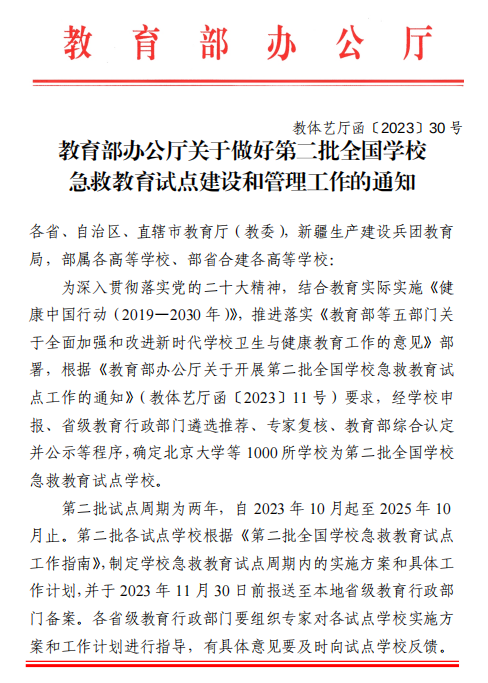 教育部办公厅

教体艺厅函〔2023〕30号

教育部办公厅关于做好第二批全国学校急救教育试点建设和管理工作的通知

各省、自治区、直辖市教育厅（教委），新疆生产建设兵团教育局，部属各高等学校、部省合建各高等学校：

为深入贯彻落实党的二十大精神，结合教育实际实施《健康中国行动（2019—2030年）》，推进落实《教育部等五部门关于全面加强和改进新时代学校卫生与健康教育工作的意见》部署，根据《教育部办公厅关于开展第二批全国学校急救教育试点工作的通知》（教体艺厅函〔2023〕11号）要求，经学校申报、省级教育行政部门遴选推荐、专家复核、教育部综合认定并公示等程序，确定北京大学等1000所学校为第二批全国学校急救教育试点学校。

第二批试点周期为两年，自2023年10月起至2025年10月止。第二批各试点学校根据《第二批全国学校急救教育试点工作指南》，制定学校急救教育试点周期内的实施方案和具体工作计划，并于2023年11月30日前报送至本地省级教育行政部门备案。各省级教育行政部门要组织专家对各试点学校实施方案和工作计划进行指导，有具体意见要及时向试点学校反馈。